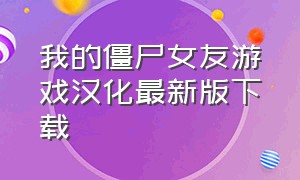 我的僵尸女友游戏汉化最新版下载